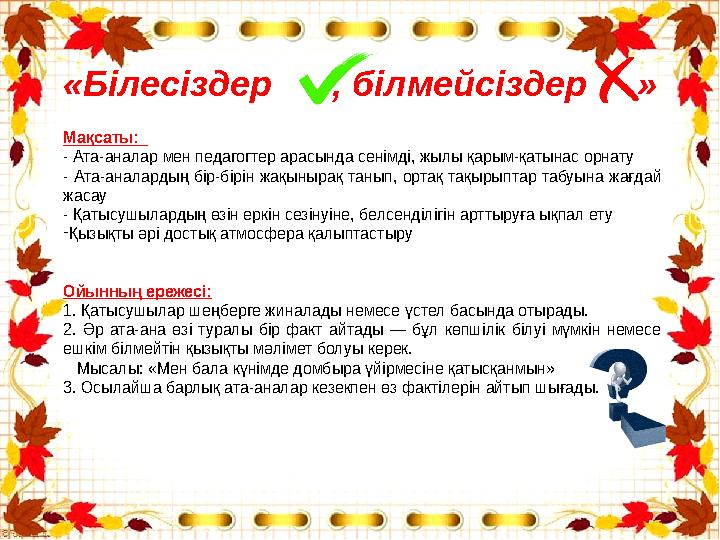 «Білесіздер , білмейсіздер »

Мақсаты:
- Ата-аналар мен педагогтер арасында сенімді, жылы қарым-қатынас орнату
- Ата-аналардың бір-бірін жақынырақ танып, ортақ тақырыптар табуына жағдай жасау
- Қатысушылардың өзін еркін сезінуіне, белсенділігін арттыруға ықпал ету
-Қызықты әрі достық атмосфера қалыптастыру

Ойынның ережесі:
1. Қатысушылар шеңберге жиналады немесе үстел басында отырады.
2. Әр ата-ана өзі туралы бір факт айтады — бұл көпшілік білуі мүмкін немесе ешкім білмейтін қызықты мәлімет болуы керек.
Мысалы: «Мен бала күнімде домбыра үйірмесіне қатысқанмын»
3. Осылайша барлық ата-аналар кезекпен өз фактілерін айтып шығады.